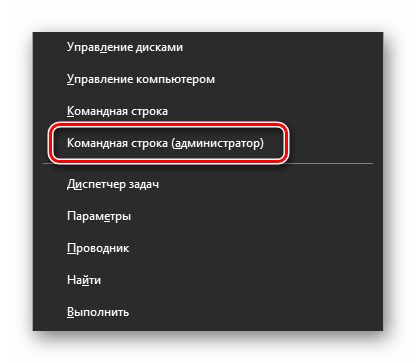 Управление дисками

Управление компьютером

Командная строка

Командная строка (администратор)

Диспетчер задач

Параметры

Проводник

Найти

Выполнить